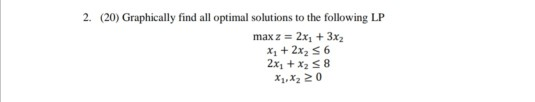 2. (20) Graphically find all optimal solutions to the following LP

$\max z = 2x_1 + 3x_2$
$x_1 + 2x_2 \leq 6$
$2x_1 + x_2 \leq 8$
$x_1, x_2 \geq 0$